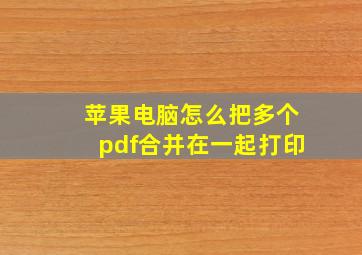 苹果电脑怎么把多个pdf合并在一起打印